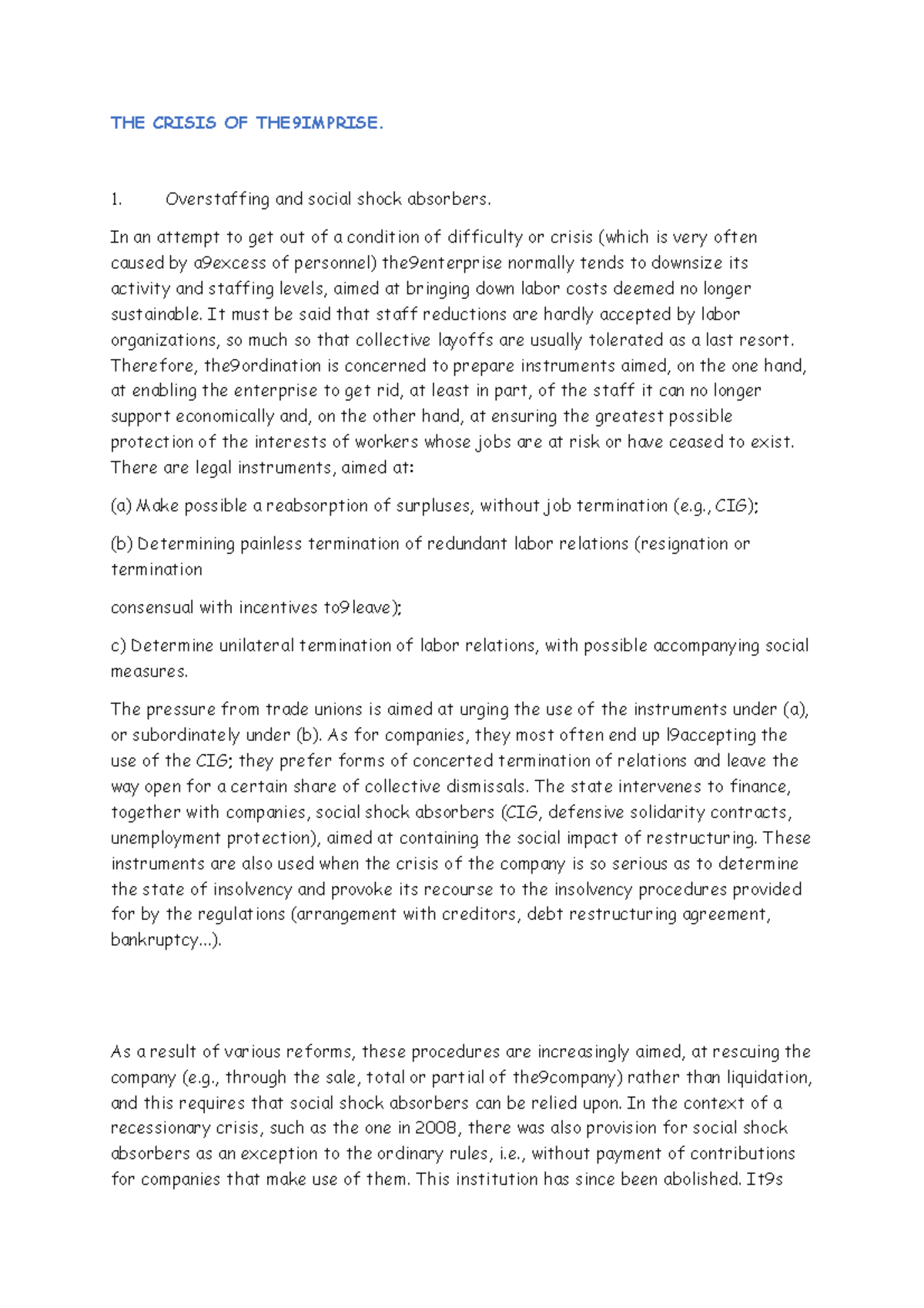 THE CRISIS OF THE9IMPRISE.

1. Overstaffing and social shock absorbers.

In an attempt to get out of a condition of difficulty or crisis (which is very often caused by a9excess of personnel) the9enterprise normally tends to downsize its activity and staffing levels, aimed at bringing down labor costs deemed no longer sustainable. It must be said that staff reductions are hardly accepted by labor organizations, so much so that collective layoffs are usually tolerated as a last resort. Therefore, the9ordination is concerned to prepare instruments aimed, on the one hand, at enabling the enterprise to get rid, at least in part, of the staff it can no longer support economically and, on the other hand, at ensuring the greatest possible protection of the interests of workers whose jobs are at risk or have ceased to exist. There are legal instruments, aimed at:

(a) Make possible a reabsorption of surpluses, without job termination (e.g., CIG);

(b) Determining painless termination of redundant labor relations (resignation or termination

consensual with incentives to9leave);

c) Determine unilateral termination of labor relations, with possible accompanying social measures.

The pressure from trade unions is aimed at urging the use of the instruments under (a), or subordinately under (b). As for companies, they most often end up l9accepting the use of the CIG; they prefer forms of concerted termination of relations and leave the way open for a certain share of collective dismissals. The state intervenes to finance, together with companies, social shock absorbers (CIG, defensive solidarity contracts, unemployment protection), aimed at containing the social impact of restructuring. These instruments are also used when the crisis of the company is so serious as to determine the state of insolvency and provoke its recourse to the insolvency procedures provided for by the regulations (arrangement with creditors, debt restructuring agreement, bankruptcy...).

As a result of various reforms, these procedures are increasingly aimed, at rescuing the company (e.g., through the sale, total or partial of the9company) rather than liquidation, and this requires that social shock absorbers can be relied upon. In the context of a recessionary crisis, such as the one in 2008, there was also provision for social shock absorbers as an exception to the ordinary rules, i.e., without payment of contributions for companies that make use of them. This institution has since been abolished. It9s